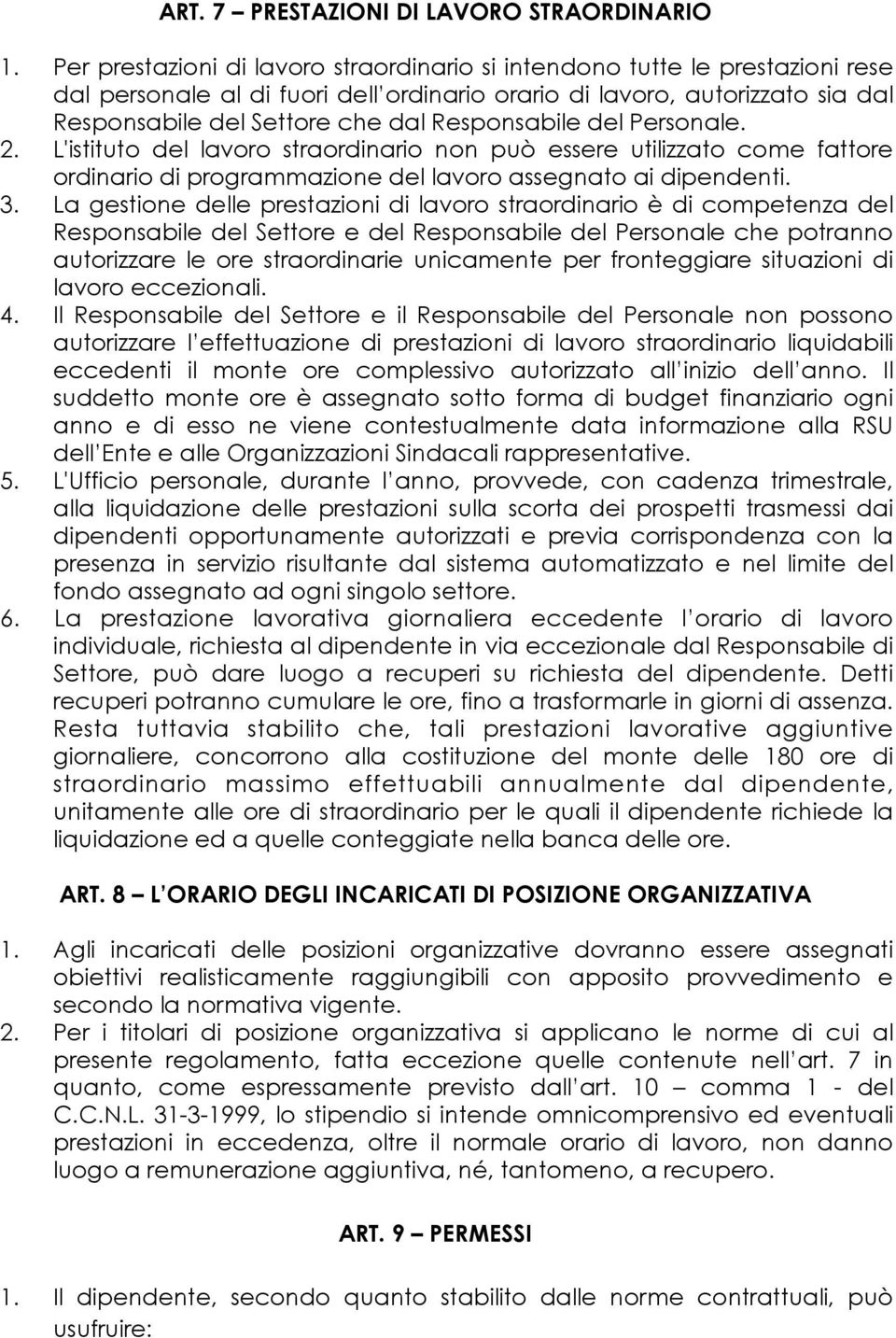 ART. 7 – PRESTAZIONI DI LAVORO STRAORDINARIO

1. Per prestazioni di lavoro straordinario si intendono tutte le prestazioni rese dal personale al di fuori dell'ordinario orario di lavoro, autorizzato sia dal Responsabile del Settore che dal Responsabile del Personale.
2. L'istituto del lavoro straordinario non può essere utilizzato come fattore ordinario di programmazione del lavoro assegnato ai dipendenti.
3. La gestione delle prestazioni di lavoro straordinario è di competenza del Responsabile del Settore e del Responsabile del Personale che potranno autorizzare le ore straordinarie unicamente per fronteggiare situazioni di lavoro eccezionali.
4. Il Responsabile del Settore e il Responsabile del Personale non possono autorizzare l'effettuazione di prestazioni di lavoro straordinario liquidabili eccedenti il monte ore complessivo autorizzato all'inizio dell'anno. Il suddetto monte ore è assegnato sotto forma di budget finanziario ogni anno e di esso ne viene contestualmente data informazione alla RSU dell'Ente e alle Organizzazioni Sindacali rappresentative.
5. L'Ufficio personale, durante l'anno, provvede, con cadenza trimestrale, alla liquidazione delle prestazioni sulla scorta dei prospetti trasmessi dai dipendenti opportunamente autorizzati e previa corrispondenza con la presenza in servizio risultante dal sistema automatizzato e nel limite del fondo assegnato ad ogni singolo settore.
6. La prestazione lavorativa giornaliera eccedente l'orario di lavoro individuale, richiesta al dipendente in via eccezionale dal Responsabile di Settore, può dare luogo a recuperi su richiesta del dipendente. Detti recuperi potranno cumulare le ore, fino a trasformarle in giorni di assenza. Resta tuttavia stabilito che, tali prestazioni lavorative aggiuntive giornaliere, concorrono alla costituzione del monte delle 180 ore di straordinario massimo effettuabili annualmente dal dipendente, unitamente alle ore di straordinario per le quali il dipendente richiede la liquidazione ed a quelle conteggiate nella banca delle ore.

ART. 8 – L'ORARIO DEGLI INCARICATI DI POSIZIONE ORGANIZZATIVA

1. Agli incaricati delle posizioni organizzative dovranno essere assegnati obiettivi realisticamente raggiungibili con apposito provvedimento e secondo la normativa vigente.
2. Per i titolari di posizione organizzativa si applicano le norme di cui al presente regolamento, fatta eccezione quelle contenute nell'art. 7 in quanto, come espressamente previsto dall'art. 10 – comma 1 - del C.C.N.L. 31-3-1999, lo stipendio si intende omnicomprensivo ed eventuali prestazioni in eccedenza, oltre il normale orario di lavoro, non danno luogo a remunerazione aggiuntiva, né, tantomeno, a recupero.

ART. 9 – PERMESSI

1. Il dipendente, secondo quanto stabilito dalle norme contrattuali, può usufruire: